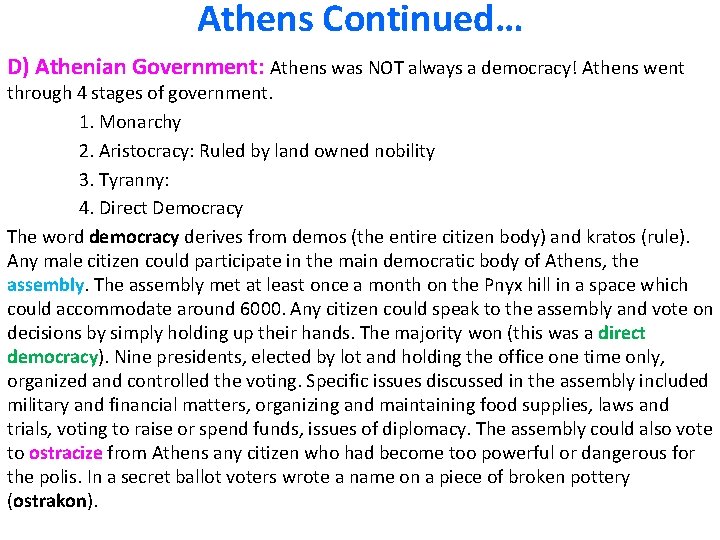 Athens Continued…

D) Athenian Government: Athens was NOT always a democracy! Athens went through 4 stages of government.

1. Monarchy

2. Aristocracy: Ruled by land owned nobility

3. Tyranny:

4. Direct Democracy

The word democracy derives from demos (the entire citizen body) and kratos (rule). Any male citizen could participate in the main democratic body of Athens, the assembly. The assembly met at least once a month on the Pnyx hill in a space which could accommodate around 6000. Any citizen could speak to the assembly and vote on decisions by simply holding up their hands. The majority won (this was a direct democracy). Nine presidents, elected by lot and holding the office one time only, organized and controlled the voting. Specific issues discussed in the assembly included military and financial matters, organizing and maintaining food supplies, laws and trials, voting to raise or spend funds, issues of diplomacy. The assembly could also vote to ostracize from Athens any citizen who had become too powerful or dangerous for the polis. In a secret ballot voters wrote a name on a piece of broken pottery (ostrakon).